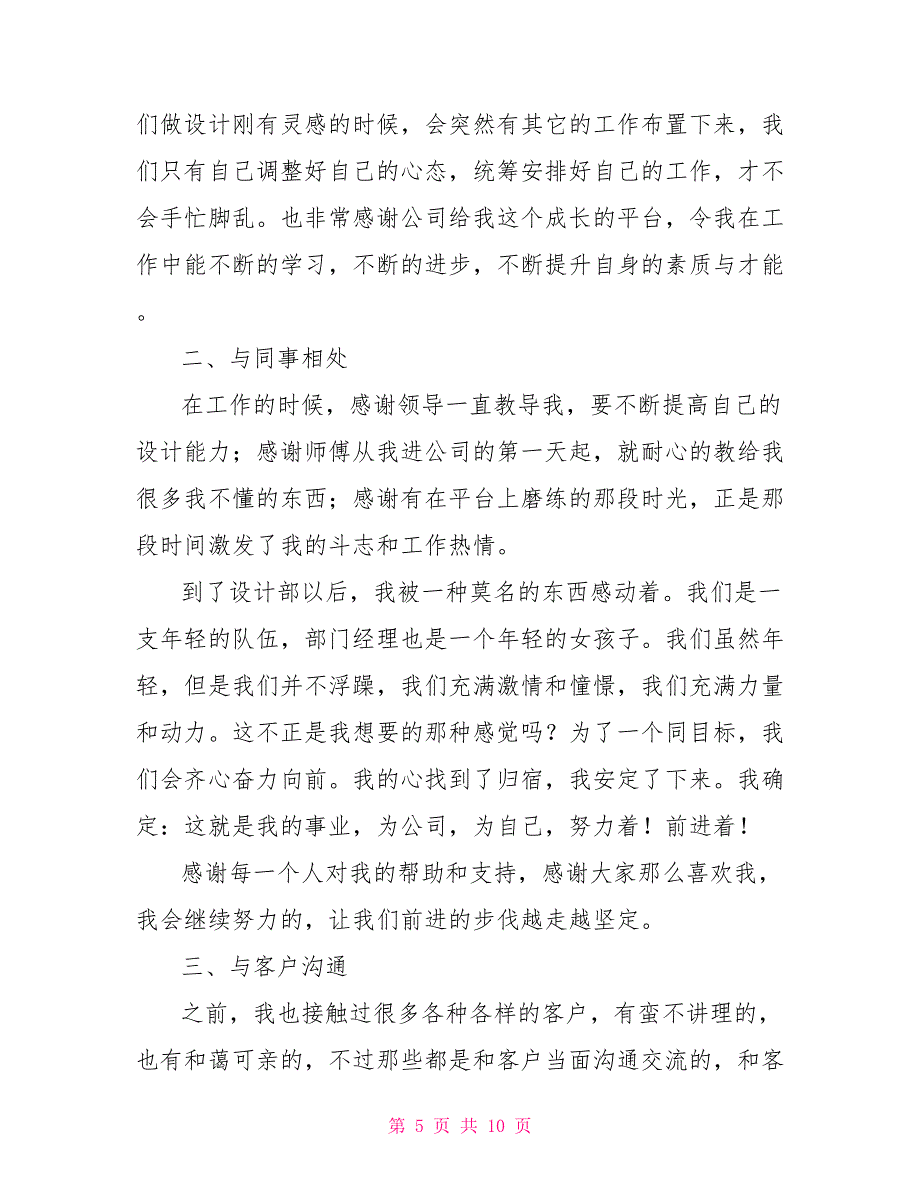 们做设计刚有灵感的时候，会突然有其它的工作布置下来，我们只有自己调整好自己的心态，统筹安排好自己的工作，才不会手忙脚乱。也非常感谢公司给我这个成长的平台，令我在工作中能不断的学习，不断的进步，不断提升自身的素质与才能。

二、与同事相处

在工作的时候，感谢领导一直教导我，要不断提高自己的设计能力；感谢师傅从我进公司的第一天起，就耐心的教给我很多我不懂的东西；感谢有在平台上磨练的那段时光，正是那段时间激发了我的斗志和工作热情。

到了设计部以后，我被一种莫名的东西感动着。我们是一支年轻的队伍，部门经理也是一个年轻的女孩子。我们虽然年轻，但是我们并不浮躁，我们充满激情和憧憬，我们充满力量和动力。这不正是我想要的那种感觉吗？为了一个同目标，我们会齐心奋力向前。我的心找到了归宿，我安定了下来。我确定：这就是我的事业，为公司，为自己，努力着！前进着！

感谢每一个人对我的帮助和支持，感谢大家那么喜欢我，我会继续努力的，让我们前进的步伐越走越坚定。

三、与客户沟通

之前，我也接触过很多各种各样的客户，有蛮不讲理的，也有和蔼可亲的，不过那些都是和客户当面沟通交流的，和客

第 5 页 共 10 页